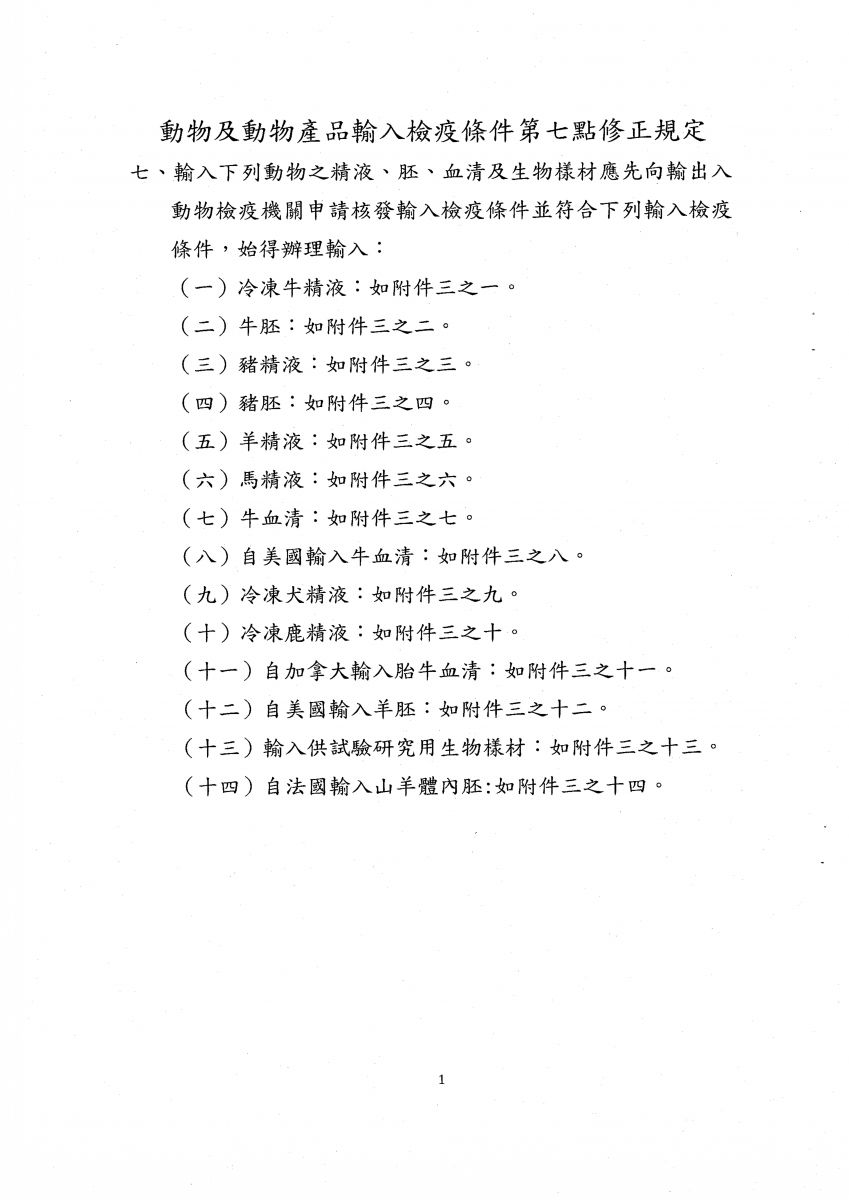 動物及動物產品輸入檢疫條件第七點修正規定

七、輸入下列動物之精液、胚、血清及生物樣材應先向輸出入動物檢疫機關申請核發輸入檢疫條件並符合下列輸入檢疫條件，始得辦理輸入：

（一）冷凍牛精液：如附件三之一。

（二）牛胚：如附件三之二。

（三）豬精液：如附件三之三。

（四）豬胚：如附件三之四。

（五）羊精液：如附件三之五。

（六）馬精液：如附件三之六。

（七）牛血清：如附件三之七。

（八）自美國輸入牛血清：如附件三之八。

（九）冷凍犬精液：如附件三之九。

（十）冷凍鹿精液：如附件三之十。

（十一）自加拿大輸入胎牛血清：如附件三之十一。

（十二）自美國輸入羊胚：如附件三之十二。

（十三）輸入供試驗研究用生物樣材：如附件三之十三。

（十四）自法國輸入山羊體內胚:如附件三之十四。

1